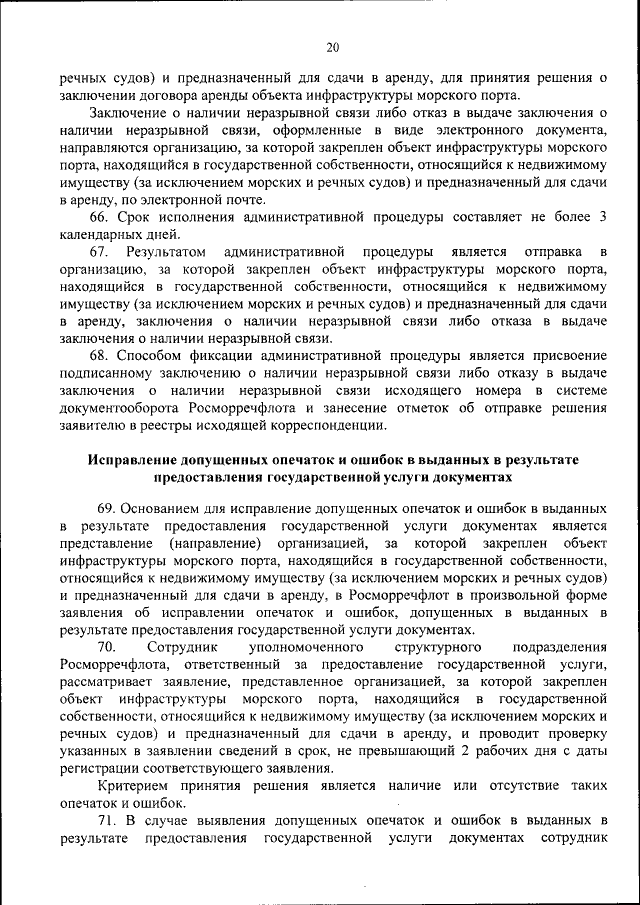 20

речных судов) и предназначенный для сдачи в аренду, для принятия решения о заключении договора аренды объекта инфраструктуры морского порта.

Заключение о наличии неразрывной связи либо отказ в выдаче заключения о наличии неразрывной связи, оформленные в виде электронного документа, направляются организацию, за которой закреплен объект инфраструктуры морского порта, находящийся в государственной собственности, относящийся к недвижимому имуществу (за исключением морских и речных судов) и предназначенный для сдачи в аренду, по электронной почте.

66. Срок исполнения административной процедуры составляет не более 3 календарных дней.

67. Результатом административной процедуры является отправка в организацию, за которой закреплен объект инфраструктуры морского порта, находящийся в государственной собственности, относящийся к недвижимому имуществу (за исключением морских и речных судов) и предназначенный для сдачи в аренду, заключения о наличии неразрывной связи либо отказа в выдаче заключения о наличии неразрывной связи.

68. Способом фиксации административной процедуры является присвоение подписанному заключению о наличии неразрывной связи либо отказу в выдаче заключения о наличии неразрывной связи исходящего номера в системе документооборота Росморречфлота и занесение отметок об отправке решения заявителю в реестры исходящей корреспонденции.

Исправление допущенных опечаток и ошибок в выданных в результате предоставления государственной услуги документах

69. Основанием для исправление допущенных опечаток и ошибок в выданных в результате предоставления государственной услуги документах является представление (направление) организацией, за которой закреплен объект инфраструктуры морского порта, находящийся в государственной собственности, относящийся к недвижимому имуществу (за исключением морских и речных судов) и предназначенный для сдачи в аренду, в Росморречфлот в произвольной форме заявления об исправлении опечаток и ошибок, допущенных в выданных в результате предоставления государственной услуги документах.

70. Сотрудник уполномоченного структурного подразделения Росморречфлота, ответственный за предоставление государственной услуги, рассматривает заявление, представленное организацией, за которой закреплен объект инфраструктуры морского порта, находящийся в государственной собственности, относящийся к недвижимому имуществу (за исключением морских и речных судов) и предназначенный для сдачи в аренду, и проводит проверку указанных в заявлении сведений в срок, не превышающий 2 рабочих дня с даты регистрации соответствующего заявления.

Критерием принятия решения является наличие или отсутствие таких опечаток и ошибок.

71. В случае выявления допущенных опечаток и ошибок в выданных в результате предоставления государственной услуги документах сотрудник